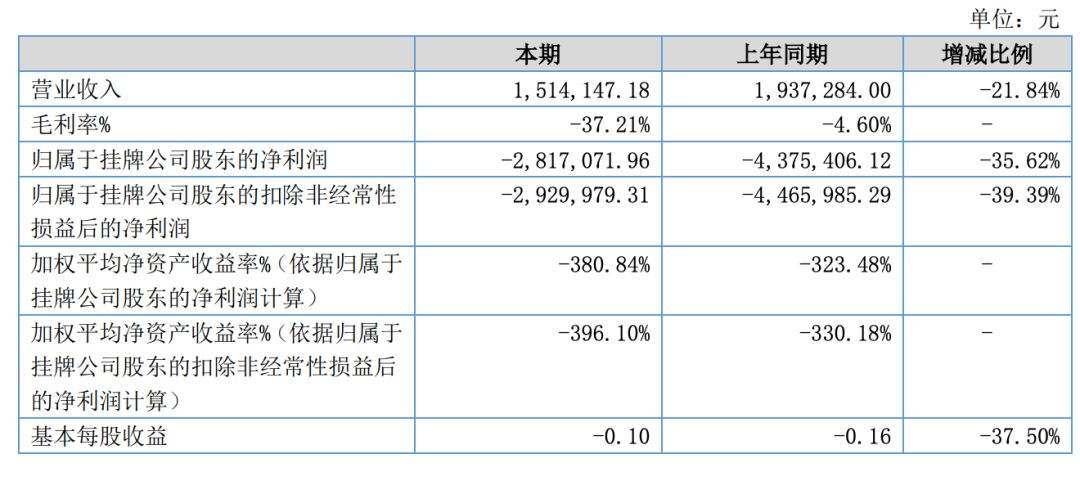 单位：元

|  | 本期 | 上年同期 | 增减比例 |
|---|---|---|---|
| 营业收入 | 1,514,147.18 | 1,937,284.00 | -21.84% |
| 毛利率% | -37.21% | -4.60% | - |
| 归属于挂牌公司股东的净利润 | -2,817,071.96 | -4,375,406.12 | -35.62% |
| 归属于挂牌公司股东的扣除非经常性损益后的净利润 | -2,929,979.31 | -4,465,985.29 | -39.39% |
| 加权平均净资产收益率%（依据归属于挂牌公司股东的净利润计算） | -380.84% | -323.48% | - |
| 加权平均净资产收益率%（依据归属于挂牌公司股东的扣除非经常性损益后的净利润计算） | -396.10% | -330.18% | - |
| 基本每股收益 | -0.10 | -0.16 | -37.50% |